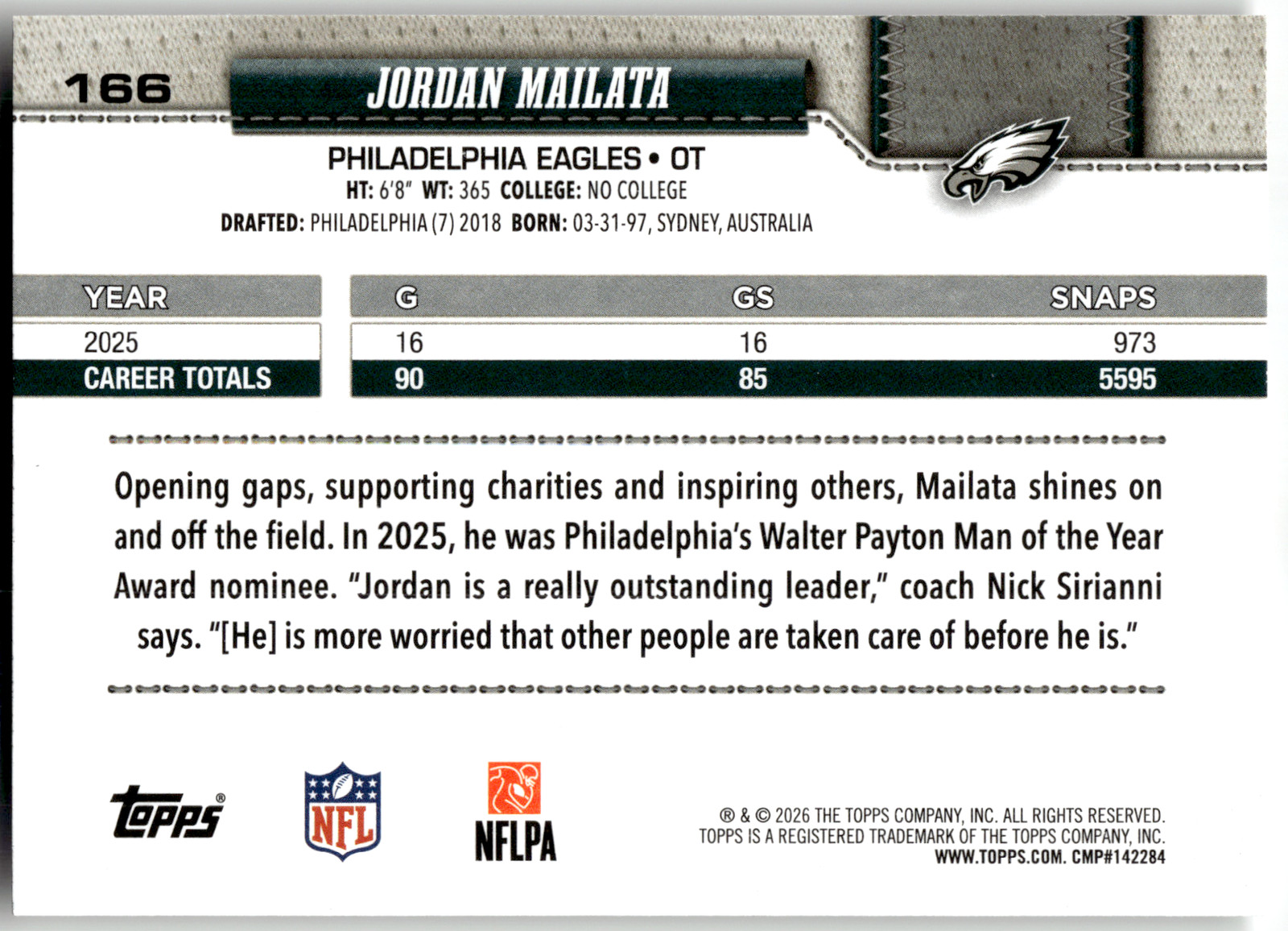 166

JORDAN MAILATA

PHILADELPHIA EAGLES • OT
HT: 6'8" WT: 365 COLLEGE: NO COLLEGE
DRAFTED: PHILADELPHIA (7) 2018 BORN: 03-31-97, SYDNEY, AUSTRALIA

| YEAR | G | GS | SNAPS |
|---|---|---|---|
| 2025 | 16 | 16 | 973 |
| CAREER TOTALS | 90 | 85 | 5595 |

Opening gaps, supporting charities and inspiring others, Mailata shines on and off the field. In 2025, he was Philadelphia's Walter Payton Man of the Year Award nominee. "Jordan is a really outstanding leader," coach Nick Sirianni says. "[He] is more worried that other people are taken care of before he is."

topps®

NFL

NFLPA

® & © 2026 THE TOPPS COMPANY, INC. ALL RIGHTS RESERVED.
TOPPS IS A REGISTERED TRADEMARK OF THE TOPPS COMPANY, INC.
WWW.TOPPS.COM. CMP#142284